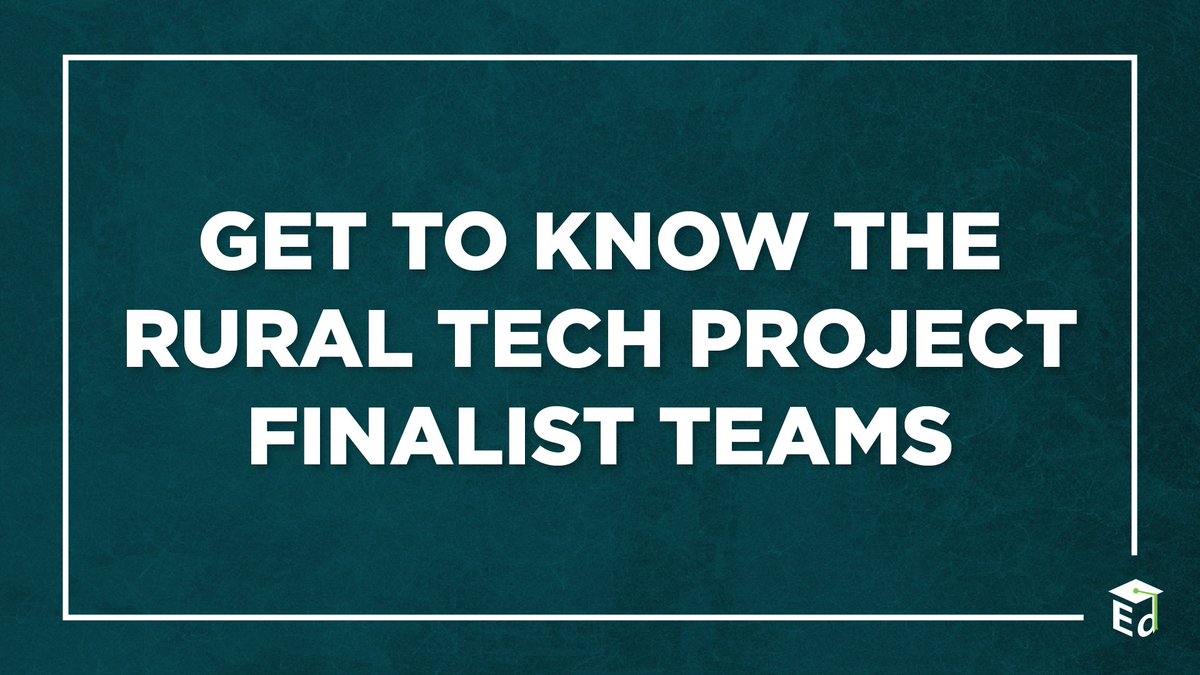 GET TO KNOW THE RURAL TECH PROJECT FINALIST TEAMS

Ed